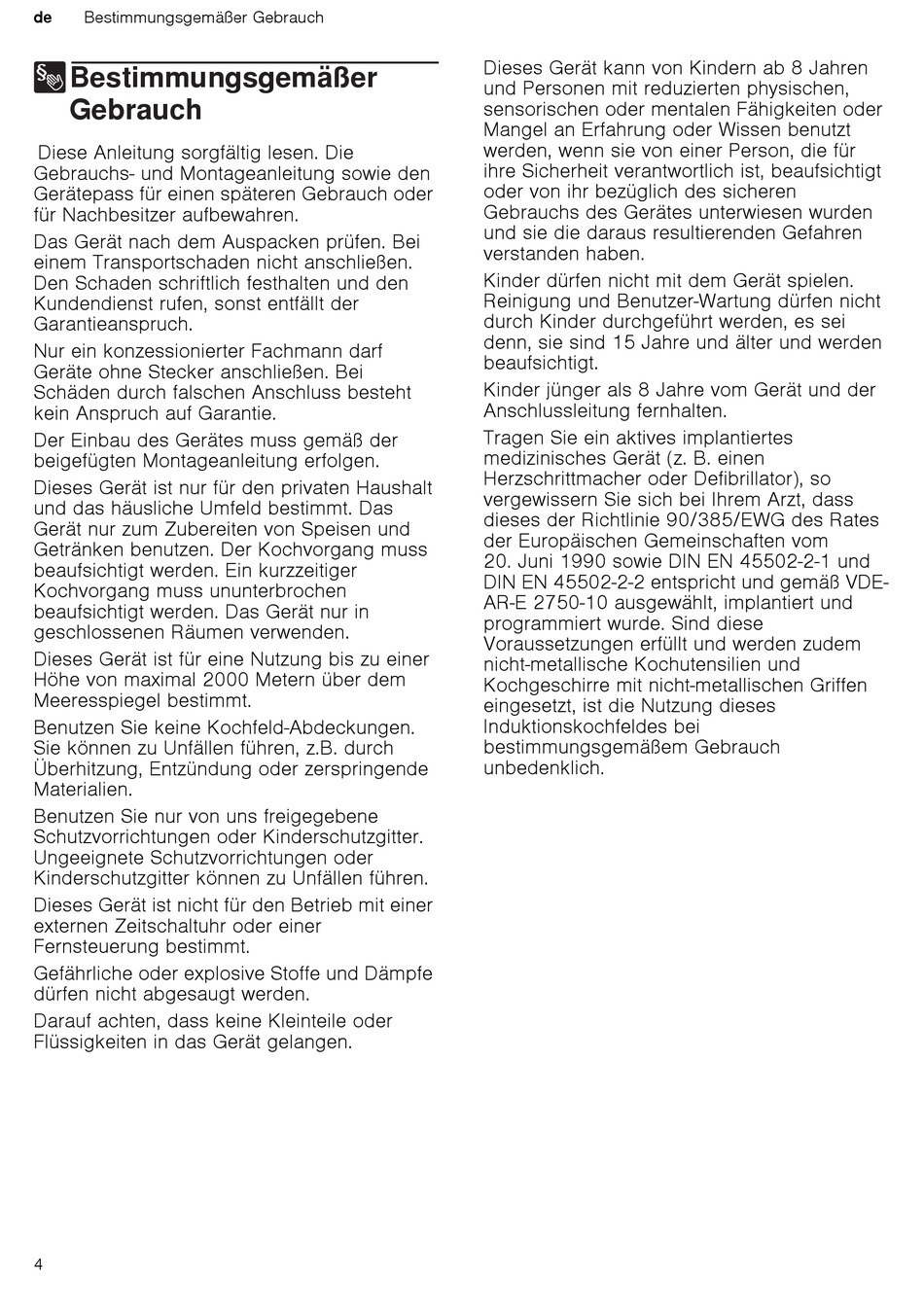 de Bestimmungsgemäßer Gebrauch

Bestimmungsgemäßer Gebrauch

Diese Anleitung sorgfältig lesen. Die Gebrauchs- und Montageanleitung sowie den Gerätepass für einen späteren Gebrauch oder für Nachbesitzer aufbewahren.

Das Gerät nach dem Auspacken prüfen. Bei einem Transportschaden nicht anschließen. Den Schaden schriftlich festhalten und den Kundendienst rufen, sonst entfällt der Garantieanspruch.

Nur ein konzessionierter Fachmann darf Geräte ohne Stecker anschließen. Bei Schäden durch falschen Anschluss besteht kein Anspruch auf Garantie.

Der Einbau des Gerätes muss gemäß der beigefügten Montageanleitung erfolgen.

Dieses Gerät ist nur für den privaten Haushalt und das häusliche Umfeld bestimmt. Das Gerät nur zum Zubereiten von Speisen und Getränken benutzen. Der Kochvorgang muss beaufsichtigt werden. Ein kurzzeitiger Kochvorgang muss ununterbrochen beaufsichtigt werden. Das Gerät nur in geschlossenen Räumen verwenden.

Dieses Gerät ist für eine Nutzung bis zu einer Höhe von maximal 2000 Metern über dem Meeresspiegel bestimmt.

Benutzen Sie keine Kochfeld-Abdeckungen. Sie können zu Unfällen führen, z.B. durch Überhitzung, Entzündung oder zerspringende Materialien.

Benutzen Sie nur von uns freigegebene Schutzvorrichtungen oder Kinderschutzgitter. Ungeeignete Schutzvorrichtungen oder Kinderschutzgitter können zu Unfällen führen.

Dieses Gerät ist nicht für den Betrieb mit einer externen Zeitschaltuhr oder einer Fernsteuerung bestimmt.

Gefährliche oder explosive Stoffe und Dämpfe dürfen nicht abgesaugt werden.

Darauf achten, dass keine Kleinteile oder Flüssigkeiten in das Gerät gelangen.

Dieses Gerät kann von Kindern ab 8 Jahren und Personen mit reduzierten physischen, sensorischen oder mentalen Fähigkeiten oder Mangel an Erfahrung oder Wissen benutzt werden, wenn sie von einer Person, die für ihre Sicherheit verantwortlich ist, beaufsichtigt oder von ihr bezüglich des sicheren Gebrauchs des Gerätes unterwiesen wurden und sie die daraus resultierenden Gefahren verstanden haben.

Kinder dürfen nicht mit dem Gerät spielen. Reinigung und Benutzer-Wartung dürfen nicht durch Kinder durchgeführt werden, es sei denn, sie sind 15 Jahre und älter und werden beaufsichtigt.

Kinder jünger als 8 Jahre vom Gerät und der Anschlussleitung fernhalten.

Tragen Sie ein aktives implantiertes medizinisches Gerät (z. B. einen Herzschrittmacher oder Defibrillator), so vergewissern Sie sich bei Ihrem Arzt, dass dieses der Richtlinie 90/385/EWG des Rates der Europäischen Gemeinschaften vom 20. Juni 1990 sowie DIN EN 45502-2-1 und DIN EN 45502-2-2 entspricht und gemäß VDE-AR-E 2750-10 ausgewählt, implantiert und programmiert wurde. Sind diese Voraussetzungen erfüllt und werden zudem nicht-metallische Kochutensilien und Kochgeschirre mit nicht-metallischen Griffen eingesetzt, ist die Nutzung dieses Induktionskochfeldes bei bestimmungsgemäßem Gebrauch unbedenklich.

4